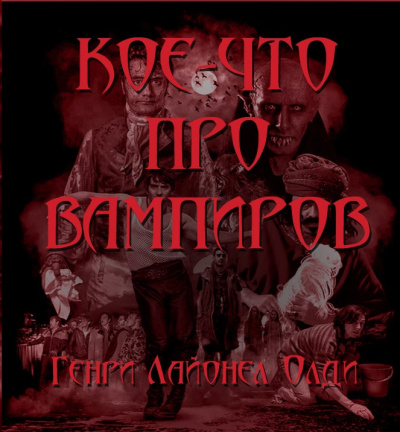 КОЕ-ЧТО ПРО ВАМПИРОВ

Генри Лайонел Олди